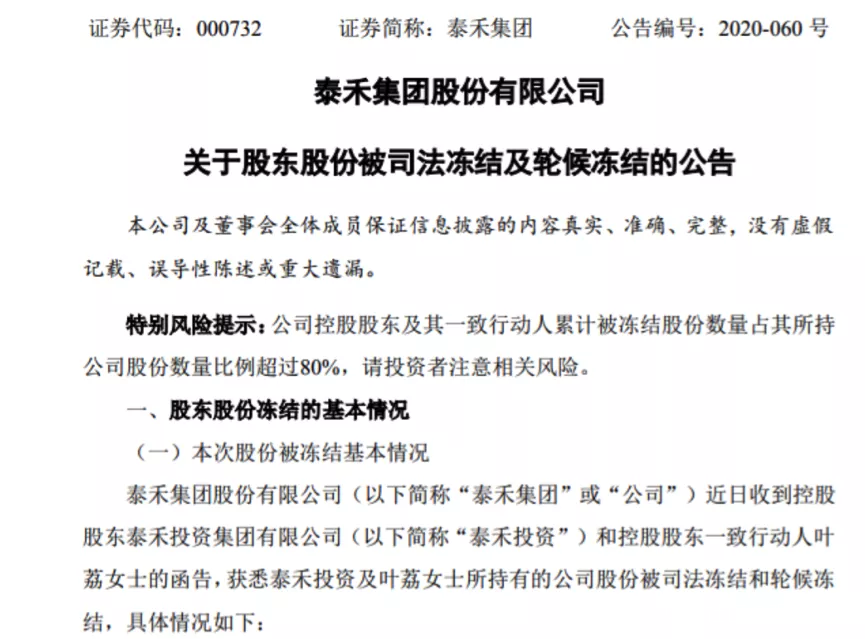 证券代码：000732　　　证券简称：泰禾集团　　　公告编号：2020-060 号

泰禾集团股份有限公司

关于股东股份被司法冻结及轮候冻结的公告

本公司及董事会全体成员保证信息披露的内容真实、准确、完整，没有虚假记载、误导性陈述或重大遗漏。

特别风险提示：公司控股股东及其一致行动人累计被冻结股份数量占其所持公司股份数量比例超过80%，请投资者注意相关风险。

一、股东股份冻结的基本情况

（一）本次股份被冻结基本情况

泰禾集团股份有限公司（以下简称“泰禾集团”或“公司”）近日收到控股股东泰禾投资集团有限公司（以下简称“泰禾投资”）和控股股东一致行动人叶荔女士的函告，获悉泰禾投资及叶荔女士所持有的公司股份被司法冻结和轮候冻结，具体情况如下：